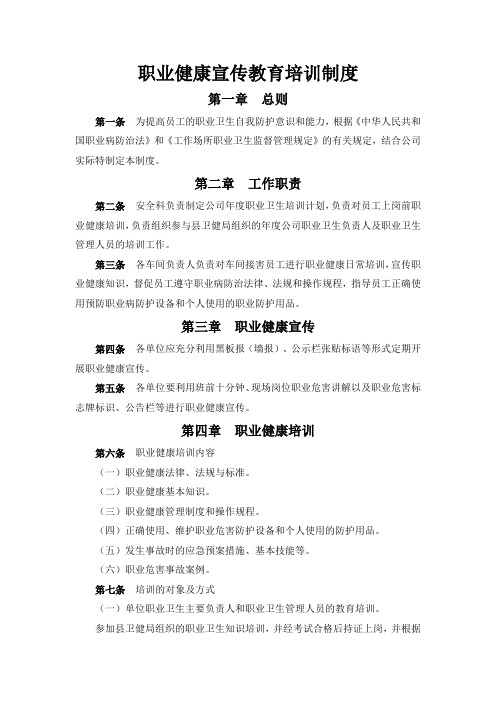 职业健康宣传教育培训制度

第一章　总则

第一条　为提高员工的职业卫生自我防护意识和能力，根据《中华人民共和国职业病防治法》和《工作场所职业卫生监督管理规定》的有关规定，结合公司实际特制定本制度。

第二章　工作职责

第二条　安全科负责制定公司年度职业卫生培训计划，负责对员工上岗前职业健康培训，负责组织参与县卫健局组织的年度公司职业卫生负责人及职业卫生管理人员的培训工作。

第三条　各车间负责人负责对车间接害员工进行职业健康日常培训，宣传职业健康知识，督促员工遵守职业病防治法律、法规和操作规程，指导员工正确使用预防职业病防护设备和个人使用的职业防护用品。

第三章　职业健康宣传

第四条　各单位应充分利用黑板报（墙报）、公示栏张贴标语等形式定期开展职业健康宣传。

第五条　各单位要利用班前十分钟、现场岗位职业危害讲解以及职业危害标志牌标识、公告栏等进行职业健康宣传。

第四章　职业健康培训

第六条　职业健康培训内容

（一）职业健康法律、法规与标准。

（二）职业健康基本知识。

（三）职业健康管理制度和操作规程。

（四）正确使用、维护职业危害防护设备和个人使用的防护用品。

（五）发生事故时的应急预案措施、基本技能等。

（六）职业危害事故案例。

第七条　培训的对象及方式

（一）单位职业卫生主要负责人和职业卫生管理人员的教育培训。

参加县卫健局组织的职业卫生知识培训，并经考试合格后持证上岗，并根据